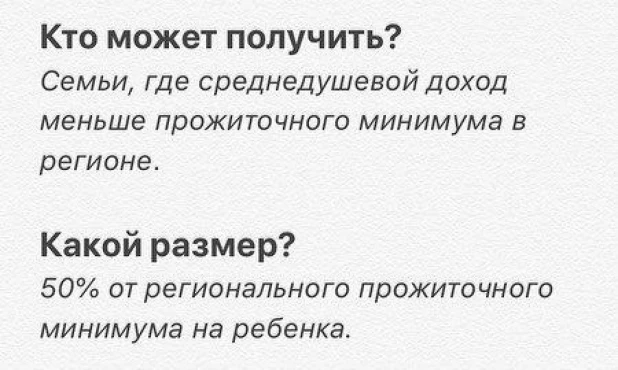 Кто может получить?
Семьи, где среднедушевой доход меньше прожиточного минимума в регионе.

Какой размер?
50% от регионального прожиточного минимума на ребенка.